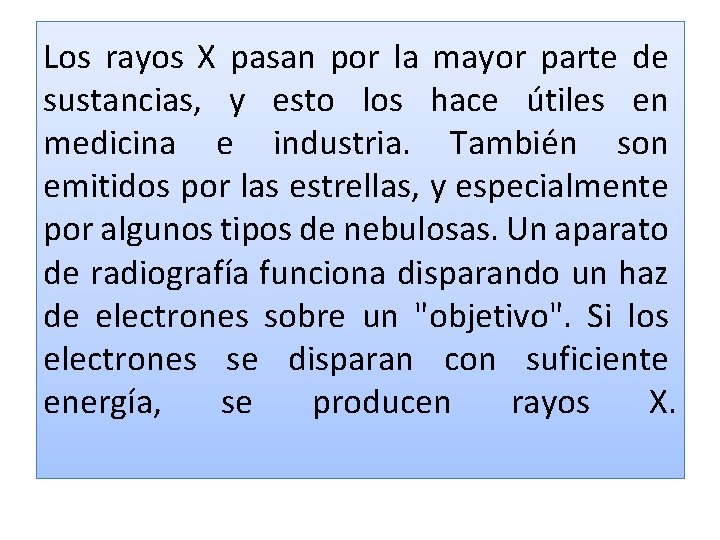 Los rayos X pasan por la mayor parte de sustancias, y esto los hace útiles en medicina e industria. También son emitidos por las estrellas, y especialmente por algunos tipos de nebulosas. Un aparato de radiografía funciona disparando un haz de electrones sobre un "objetivo". Si los electrones se disparan con suficiente energía, se producen rayos X.